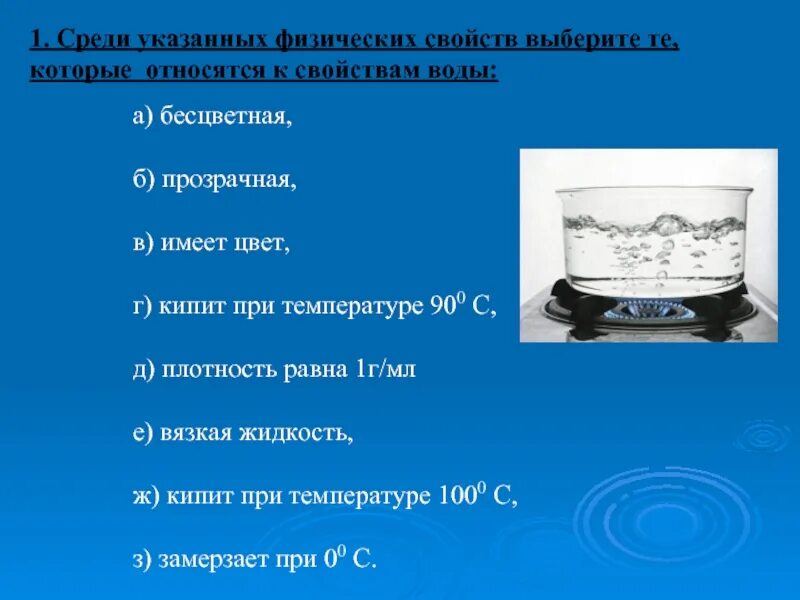 1. Среди указанных физических свойств выберите те, которые относятся к свойствам воды:

а) бесцветная,

б) прозрачная,

в) имеет цвет,

г) кипит при температуре $90^0$ С,

д) плотность равна 1г/мл

е) вязкая жидкость,

ж) кипит при температуре $100^0$ С,

з) замерзает при $0^0$ С.